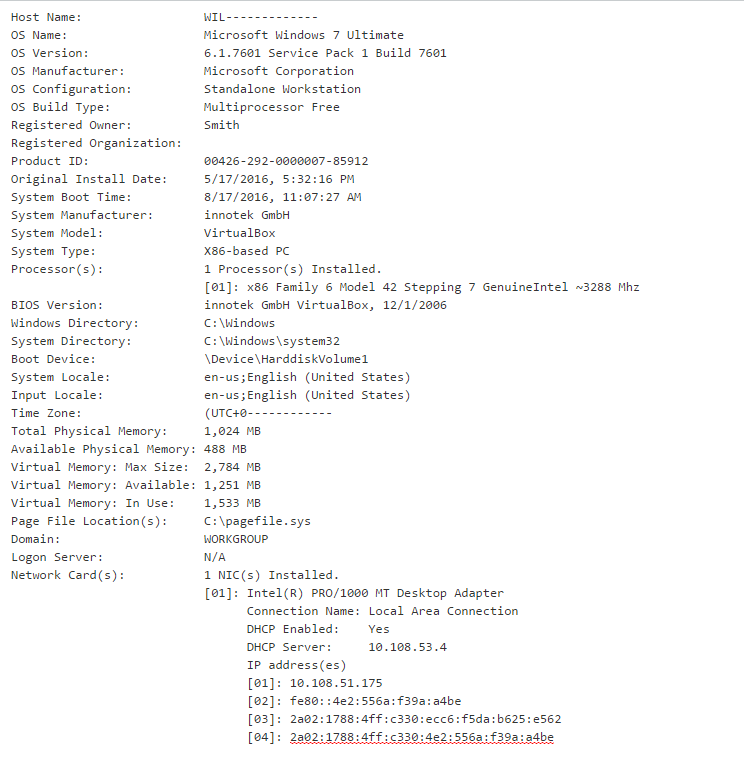 Host Name: WIL-------------
OS Name: Microsoft Windows 7 Ultimate
OS Version: 6.1.7601 Service Pack 1 Build 7601
OS Manufacturer: Microsoft Corporation
OS Configuration: Standalone Workstation
OS Build Type: Multiprocessor Free
Registered Owner: Smith
Registered Organization:
Product ID: 00426-292-0000007-85912
Original Install Date: 5/17/2016, 5:32:16 PM
System Boot Time: 8/17/2016, 11:07:27 AM
System Manufacturer: innotek GmbH
System Model: VirtualBox
System Type: X86-based PC
Processor(s): 1 Processor(s) Installed.
[01]: x86 Family 6 Model 42 Stepping 7 GenuineIntel ~3288 Mhz
BIOS Version: innotek GmbH VirtualBox, 12/1/2006
Windows Directory: C:\Windows
System Directory: C:\Windows\system32
Boot Device: \Device\HarddiskVolume1
System Locale: en-us;English (United States)
Input Locale: en-us;English (United States)
Time Zone: (UTC+0------------
Total Physical Memory: 1,024 MB
Available Physical Memory: 488 MB
Virtual Memory: Max Size: 2,784 MB
Virtual Memory: Available: 1,251 MB
Virtual Memory: In Use: 1,533 MB
Page File Location(s): C:\pagefile.sys
Domain: WORKGROUP
Logon Server: N/A
Network Card(s): 1 NIC(s) Installed.
[01]: Intel(R) PRO/1000 MT Desktop Adapter
Connection Name: Local Area Connection
DHCP Enabled: Yes
DHCP Server: 10.108.53.4
IP address(es)
[01]: 10.108.51.175
[02]: fe80::4e2:556a:f39a:a4be
[03]: 2a02:1788:4ff:c330:ecc6:f5da:b625:e562
[04]: 2a02:1788:4ff:c330:4e2:556a:f39a:a4be